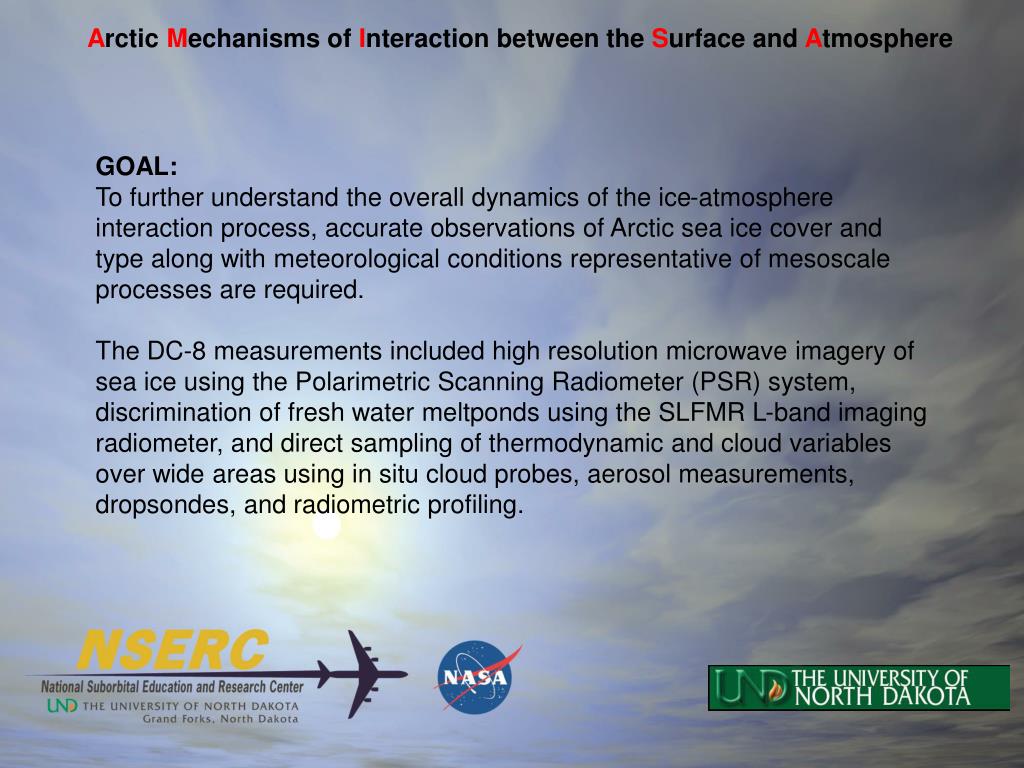 Arctic Mechanisms of Interaction between the Surface and Atmosphere

GOAL:
To further understand the overall dynamics of the ice-atmosphere interaction process, accurate observations of Arctic sea ice cover and type along with meteorological conditions representative of mesoscale processes are required.

The DC-8 measurements included high resolution microwave imagery of sea ice using the Polarimetric Scanning Radiometer (PSR) system, discrimination of fresh water meltponds using the SLFMR L-band imaging radiometer, and direct sampling of thermodynamic and cloud variables over wide areas using in situ cloud probes, aerosol measurements, dropsondes, and radiometric profiling.

NSERC
National Suborbital Education and Research Center
UND THE UNIVERSITY OF NORTH DAKOTA
Grand Forks, North Dakota

NASA

UND THE UNIVERSITY OF NORTH DAKOTA